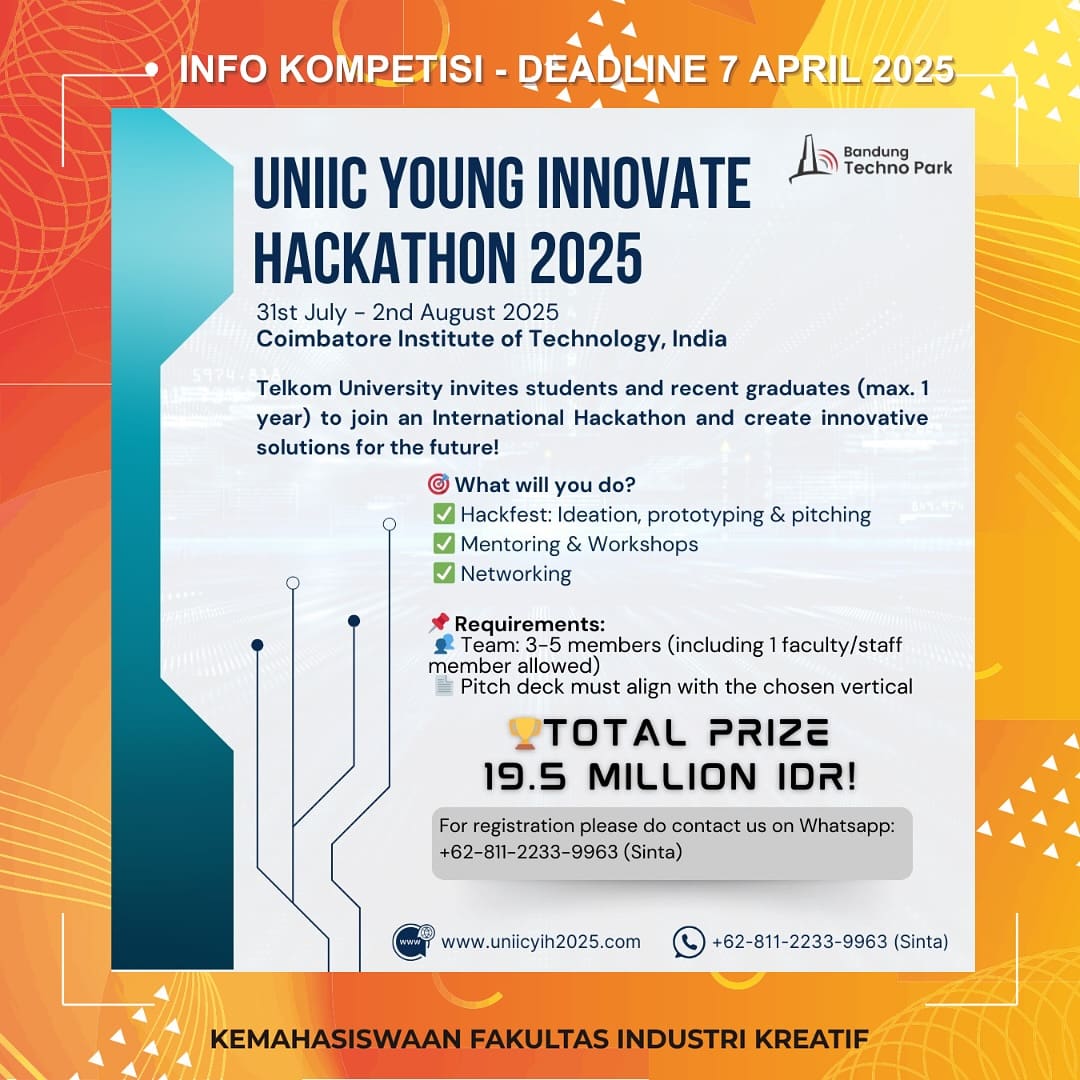 INFO KOMPETISI - DEADLINE 7 APRIL 2025

Bandung Techno Park

UNIIC YOUNG INNOVATE HACKATHON 2025

31st July - 2nd August 2025
Coimbatore Institute of Technology, India

Telkom University invites students and recent graduates (max. 1 year) to join an International Hackathon and create innovative solutions for the future!

🎯 What will you do?
✅ Hackfest: Ideation, prototyping & pitching
✅ Mentoring & Workshops
✅ Networking

📌 Requirements:
👥 Team: 3-5 members (including 1 faculty/staff member allowed)
📄 Pitch deck must align with the chosen vertical

🏆TOTAL PRIZE
19.5 MILLION IDR!

For registration please do contact us on Whatsapp:
+62-811-2233-9963 (Sinta)

www.uniicyih2025.com
+62-811-2233-9963 (Sinta)

KEMAHASISWAAN FAKULTAS INDUSTRI KREATIF